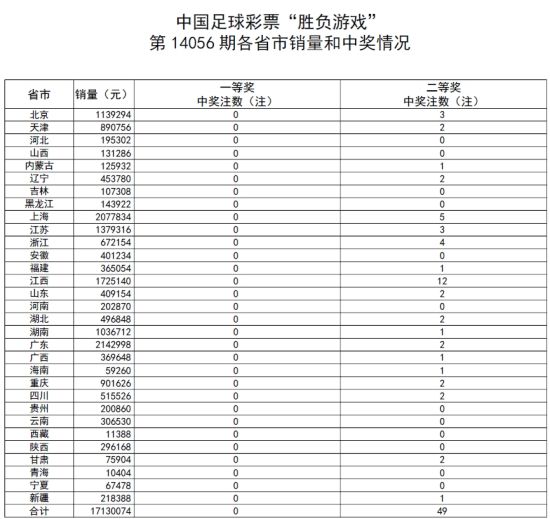 中国足球彩票“胜负游戏”
第 14056 期各省市销量和中奖情况

| 省市 | 销量（元） | 一等奖 中奖注数（注） | 二等奖 中奖注数（注） |
|---|---|---|---|
| 北京 | 1139294 | 0 | 3 |
| 天津 | 890756 | 0 | 2 |
| 河北 | 195302 | 0 | 0 |
| 山西 | 131286 | 0 | 0 |
| 内蒙古 | 125932 | 0 | 1 |
| 辽宁 | 453780 | 0 | 2 |
| 吉林 | 107308 | 0 | 0 |
| 黑龙江 | 143922 | 0 | 0 |
| 上海 | 2077834 | 0 | 5 |
| 江苏 | 1379316 | 0 | 3 |
| 浙江 | 672154 | 0 | 4 |
| 安徽 | 401234 | 0 | 0 |
| 福建 | 365054 | 0 | 1 |
| 江西 | 1725140 | 0 | 12 |
| 山东 | 409154 | 0 | 2 |
| 河南 | 202870 | 0 | 0 |
| 湖北 | 496848 | 0 | 2 |
| 湖南 | 1036712 | 0 | 1 |
| 广东 | 2142998 | 0 | 2 |
| 广西 | 369648 | 0 | 1 |
| 海南 | 59260 | 0 | 1 |
| 重庆 | 901626 | 0 | 2 |
| 四川 | 515526 | 0 | 2 |
| 贵州 | 200860 | 0 | 0 |
| 云南 | 306530 | 0 | 0 |
| 西藏 | 11388 | 0 | 0 |
| 陕西 | 296168 | 0 | 0 |
| 甘肃 | 75904 | 0 | 2 |
| 青海 | 10404 | 0 | 0 |
| 宁夏 | 67478 | 0 | 0 |
| 新疆 | 218388 | 0 | 1 |
| 合计 | 17130074 | 0 | 49 |